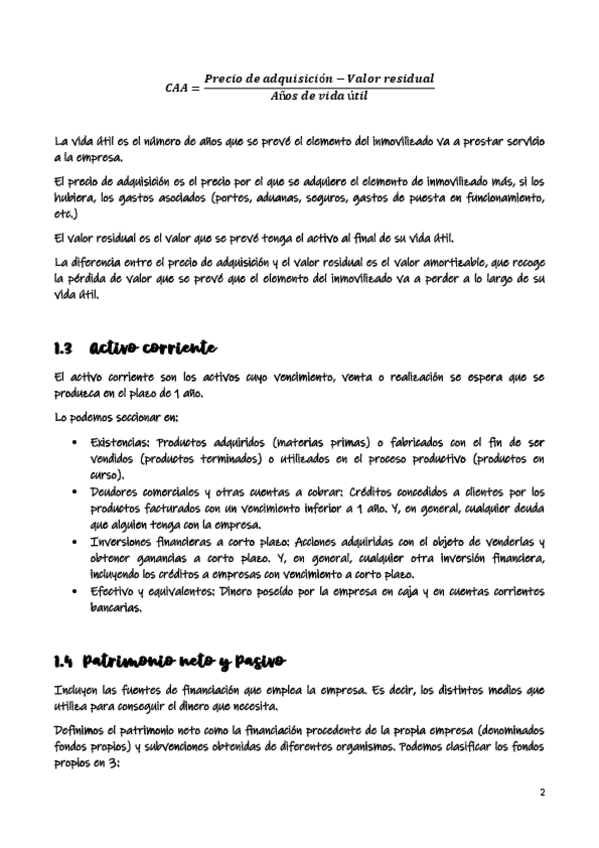 $CAA = \frac{Precio\ de\ adquisición - Valor\ residual}{Años\ de\ vida\ útil}$

La vida útil es el número de años que se prevé el elemento del inmovilizado va a prestar servicio a la empresa.

El precio de adquisición es el precio por el que se adquiere el elemento de inmovilizado más, si los hubiera, los gastos asociados (portes, aduanas, seguros, gastos de puesta en funcionamiento, etc.)

El valor residual es el valor que se prevé tenga el activo al final de su vida útil.

La diferencia entre el precio de adquisición y el valor residual es el valor amortizable, que recoge la pérdida de valor que se prevé que el elemento del inmovilizado va a perder a lo largo de su vida útil.

1.3 Activo corriente

El activo corriente son los activos cuyo vencimiento, venta o realización se espera que se produzca en el plazo de 1 año.

Lo podemos seccionar en:

• Existencias: Productos adquiridos (materias primas) o fabricados con el fin de ser vendidos (productos terminados) o utilizados en el proceso productivo (productos en curso).
• Deudores comerciales y otras cuentas a cobrar: Créditos concedidos a clientes por los productos facturados con un vencimiento inferior a 1 año. Y, en general, cualquier deuda que alguien tenga con la empresa.
• Inversiones financieras a corto plazo: Acciones adquiridas con el objeto de venderlas y obtener ganancias a corto plazo. Y, en general, cualquier otra inversión financiera, incluyendo los créditos a empresas con vencimiento a corto plazo.
• Efectivo y equivalentes: Dinero poseído por la empresa en caja y en cuentas corrientes bancarias.

1.4 Patrimonio neto y pasivo

Incluyen las fuentes de financiación que emplea la empresa. Es decir, los distintos medios que utiliza para conseguir el dinero que necesita.

Definimos el patrimonio neto como la financiación procedente de la propia empresa (denominados fondos propios) y subvenciones obtenidas de diferentes organismos. Podemos clasificar los fondos propios en 3:

2